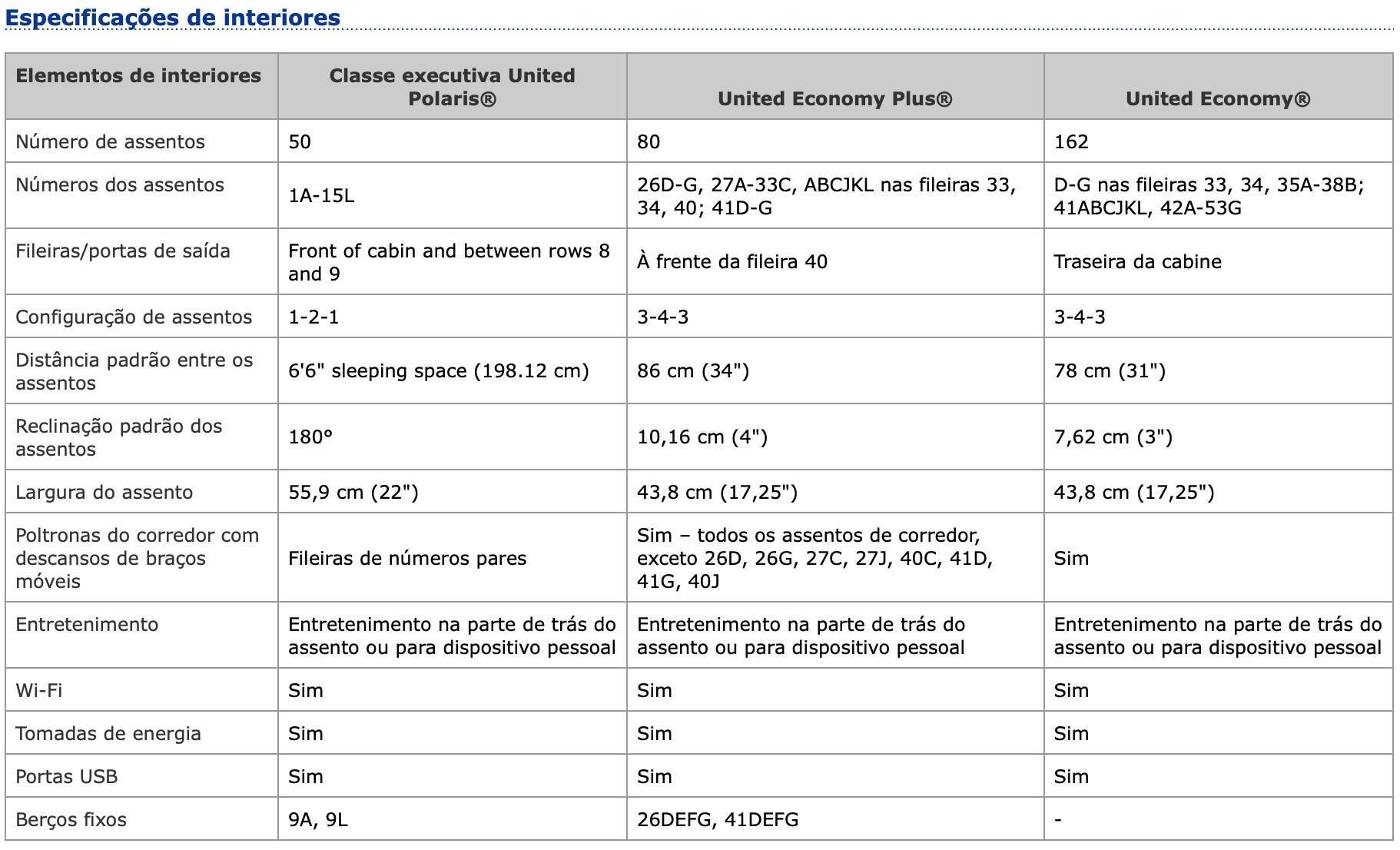 Especificações de interiores

| Elementos de interiores | Classe executiva United Polaris® | United Economy Plus® | United Economy® |
|---|---|---|---|
| Número de assentos | 50 | 80 | 162 |
| Números dos assentos | 1A-15L | 26D-G, 27A-33C, ABCJKL nas fileiras 33, 34, 40; 41D-G | D-G nas fileiras 33, 34, 35A-38B; 41ABCJKL, 42A-53G |
| Fileiras/portas de saída | Front of cabin and between rows 8 and 9 | À frente da fileira 40 | Traseira da cabine |
| Configuração de assentos | 1-2-1 | 3-4-3 | 3-4-3 |
| Distância padrão entre os assentos | 6'6" sleeping space (198.12 cm) | 86 cm (34") | 78 cm (31") |
| Reclinação padrão dos assentos | 180° | 10,16 cm (4") | 7,62 cm (3") |
| Largura do assento | 55,9 cm (22") | 43,8 cm (17,25") | 43,8 cm (17,25") |
| Poltronas do corredor com descansos de braços móveis | Fileiras de números pares | Sim – todos os assentos de corredor, exceto 26D, 26G, 27C, 27J, 40C, 41D, 41G, 40J | Sim |
| Entretenimento | Entretenimento na parte de trás do assento ou para dispositivo pessoal | Entretenimento na parte de trás do assento ou para dispositivo pessoal | Entretenimento na parte de trás do assento ou para dispositivo pessoal |
| Wi-Fi | Sim | Sim | Sim |
| Tomadas de energia | Sim | Sim | Sim |
| Portas USB | Sim | Sim | Sim |
| Berços fixos | 9A, 9L | 26DEFG, 41DEFG | - |